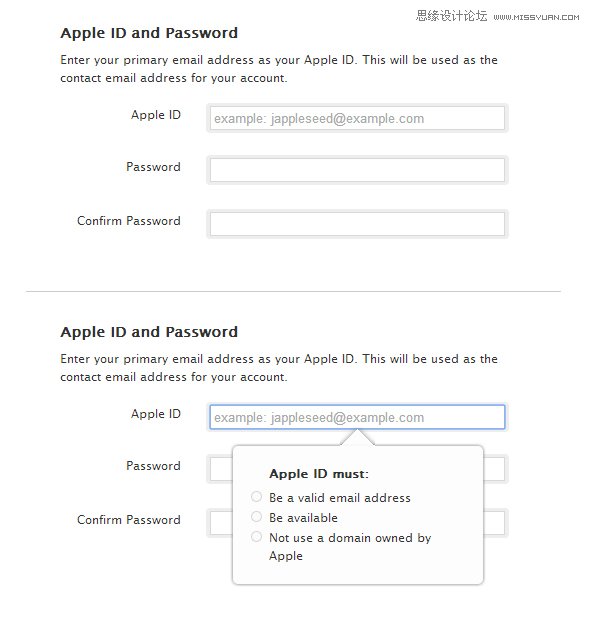 思缘设计论坛 WWW.MISSYUAN.COM

Apple ID and Password

Enter your primary email address as your Apple ID. This will be used as the contact email address for your account.

Apple ID
example: jappleseed@example.com

Password

Confirm Password

Apple ID and Password

Enter your primary email address as your Apple ID. This will be used as the contact email address for your account.

Apple ID
example: jappleseed@example.com

Password

Confirm Password

Apple ID must:
Be a valid email address
Be available
Not use a domain owned by Apple